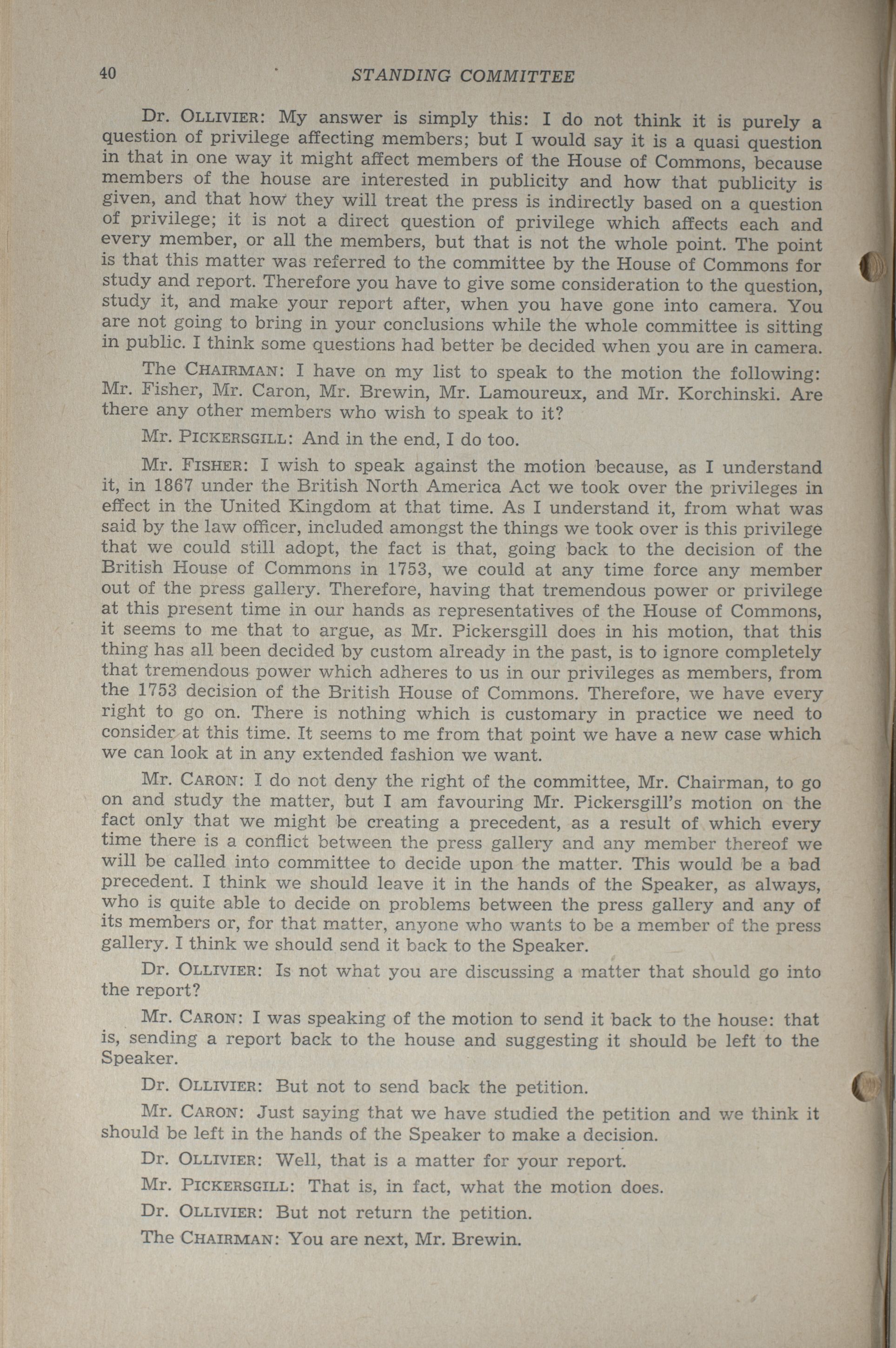 40 STANDING COMMITTEE

Dr. OLLIVIER: My answer is simply this: I do not think it is purely a question of privilege affecting members; but I would say it is a quasi question in that in one way it might affect members of the House of Commons, because members of the house are interested in publicity and how that publicity is given, and that how they will treat the press is indirectly based on a question of privilege; it is not a direct question of privilege which affects each and every member, or all the members, but that is not the whole point. The point is that this matter was referred to the committee by the House of Commons for study and report. Therefore you have to give some consideration to the question, study it, and make your report after, when you have gone into camera. You are not going to bring in your conclusions while the whole committee is sitting in public. I think some questions had better be decided when you are in camera.

The CHAIRMAN: I have on my list to speak to the motion the following: Mr. Fisher, Mr. Caron, Mr. Brewin, Mr. Lamoureux, and Mr. Korchinski. Are there any other members who wish to speak to it?

Mr. PICKERSGILL: And in the end, I do too.

Mr. FISHER: I wish to speak against the motion because, as I understand it, in 1867 under the British North America Act we took over the privileges in effect in the United Kingdom at that time. As I understand it, from what was said by the law officer, included amongst the things we took over is this privilege that we could still adopt, the fact is that, going back to the decision of the British House of Commons in 1753, we could at any time force any member out of the press gallery. Therefore, having that tremendous power or privilege at this present time in our hands as representatives of the House of Commons, it seems to me that to argue, as Mr. Pickersgill does in his motion, that this thing has all been decided by custom already in the past, is to ignore completely that tremendous power which adheres to us in our privileges as members, from the 1753 decision of the British House of Commons. Therefore, we have every right to go on. There is nothing which is customary in practice we need to consider at this time. It seems to me from that point we have a new case which we can look at in any extended fashion we want.

Mr. CARON: I do not deny the right of the committee, Mr. Chairman, to go on and study the matter, but I am favouring Mr. Pickersgill's motion on the fact only that we might be creating a precedent, as a result of which every time there is a conflict between the press gallery and any member thereof we will be called into committee to decide upon the matter. This would be a bad precedent. I think we should leave it in the hands of the Speaker, as always, who is quite able to decide on problems between the press gallery and any of its members or, for that matter, anyone who wants to be a member of the press gallery. I think we should send it back to the Speaker.

Dr. OLLIVIER: Is not what you are discussing a matter that should go into the report?

Mr. CARON: I was speaking of the motion to send it back to the house: that is, sending a report back to the house and suggesting it should be left to the Speaker.

Dr. OLLIVIER: But not to send back the petition.

Mr. CARON: Just saying that we have studied the petition and we think it should be left in the hands of the Speaker to make a decision.

Dr. OLLIVIER: Well, that is a matter for your report.

Mr. PICKERSGILL: That is, in fact, what the motion does.

Dr. OLLIVIER: But not return the petition.

The CHAIRMAN: You are next, Mr. Brewin.